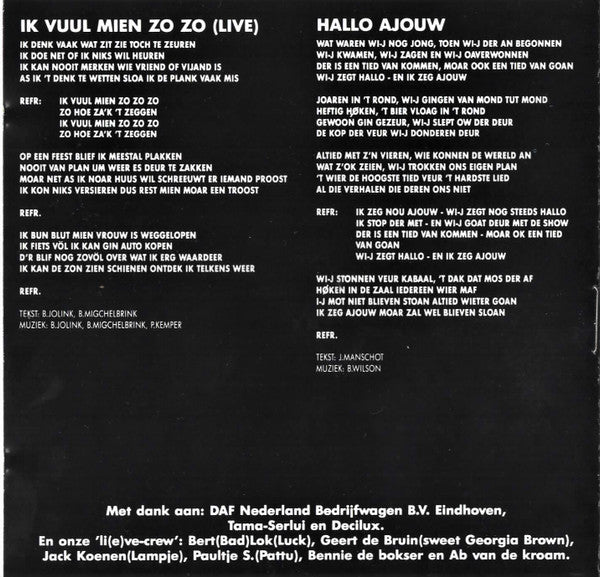 IK VUUL MIEN ZO ZO (LIVE)

IK DENK VAAK WAT ZIT ZIE TOCH TE ZEUREN
IK DOE NET OF IK NIKS WIL HEUREN
IK KAN NOOIT MERKEN WIE VRIEND OF VIJAND IS
AS IK 'T DENK TE WETTEN SLOA IK DE PLANK VAAK MIS

REFR: IK VUUL MIEN ZO ZO ZO
ZO HOE ZA'K 'T ZEGGEN
IK VUUL MIEN ZO ZO ZO
ZO HOE ZA'K 'T ZEGGEN

OP EEN FEEST BLIEF IK MEESTAL PLAKKEN
NOOIT VAN PLAN UM WEER ES DEUR TE ZAKKEN
MOAR NET AS IK NOAR HUUS WIL SCHREEUWT ER IEMAND PROOST
IK KON NIKS VERSIEREN DUS REST MIEN MOAR EEN TROOST

REFR.

IK BUN BLUT MIEN VROUW IS WEGGELOPEN
IK FIETS VÖL IK KAN GIN AUTO KOPEN
D'R BLIF NOG ZOVÖL OVER WAT IK ERG WAARDEER
IK KAN DE ZON ZIEN SCHIENEN ONTDEK IK TELKENS WEER

REFR.

TEKST: B.JOLINK, B.MIGCHELBRINK
MUZIEK: B.JOLINK, B.MIGCHELBRINK, P.KEMPER

HALLO AJOUW

WAT WAREN WI-J NOG JONG, TOEN WI-J DER AN BEGONNEN
WI-J KWAMEN, WI-J ZAGEN EN WI-J OAVERWONNEN
DER IS EEN TIED VAN KOMMEN, MOAR OOK EEN TIED VAN GOAN
WI-J ZEGT HALLO - EN IK ZEG AJOUW

JOAREN IN 'T ROND, WI-J GINGEN VAN MOND TUT MOND
HEFTIG HØKEN, 'T BIER VLOAG IN 'T ROND
GEWOON GIN GEZEUR, WI-J SLEPT OW DER DEUR
DE KOP DER VEUR WI-J DONDEREN DEUR

ALTIED MET Z'N VIEREN, WIE KONNEN DE WERELD AN
WAT Z'OK ZEIEN, WI-J TROKKEN ONS EIGEN PLAN
'T WIER DE HOOGSTE TIED VEUR 'T HARDSTE LIED
AL DIE VERHALEN DIE DEREN ONS NIET

REFR: IK ZEG NOU AJOUW - WI-J ZEGT NOG STEEDS HALLO
IK STOP DER MET - EN WI-J GOAT DEUR MET DE SHOW
DER IS EEN TIED VAN KOMMEN - MOAR OK EEN TIED VAN GOAN
WI-J ZEGT HALLO - EN IK ZEG AJOUW

WI-J STONNEN VEUR KABAAL, 'T DAK DAT MOS DER AF
HØKEN IN DE ZAAL IEDEREEN WIER MAF
I-J MOT NIET BLIEVEN STOAN ALTIED WIETER GOAN
IK ZEG AJOUW MOAR ZAL WEL BLIEVEN SLOAN

REFR.

TEKST: J.MANSCHOT
MUZIEK: B.WILSON

Met dank aan: DAF Nederland Bedrijfwagen B.V. Eindhoven, Tama-Serlui en Decilux.
En onze 'li(e)ve-crew': Bert(Bad)Lok(Luck), Geert de Bruin(sweet Georgia Brown), Jack Koenen(Lampje), Paultje S.(Pattu), Bennie de bokser en Ab van de kroam.